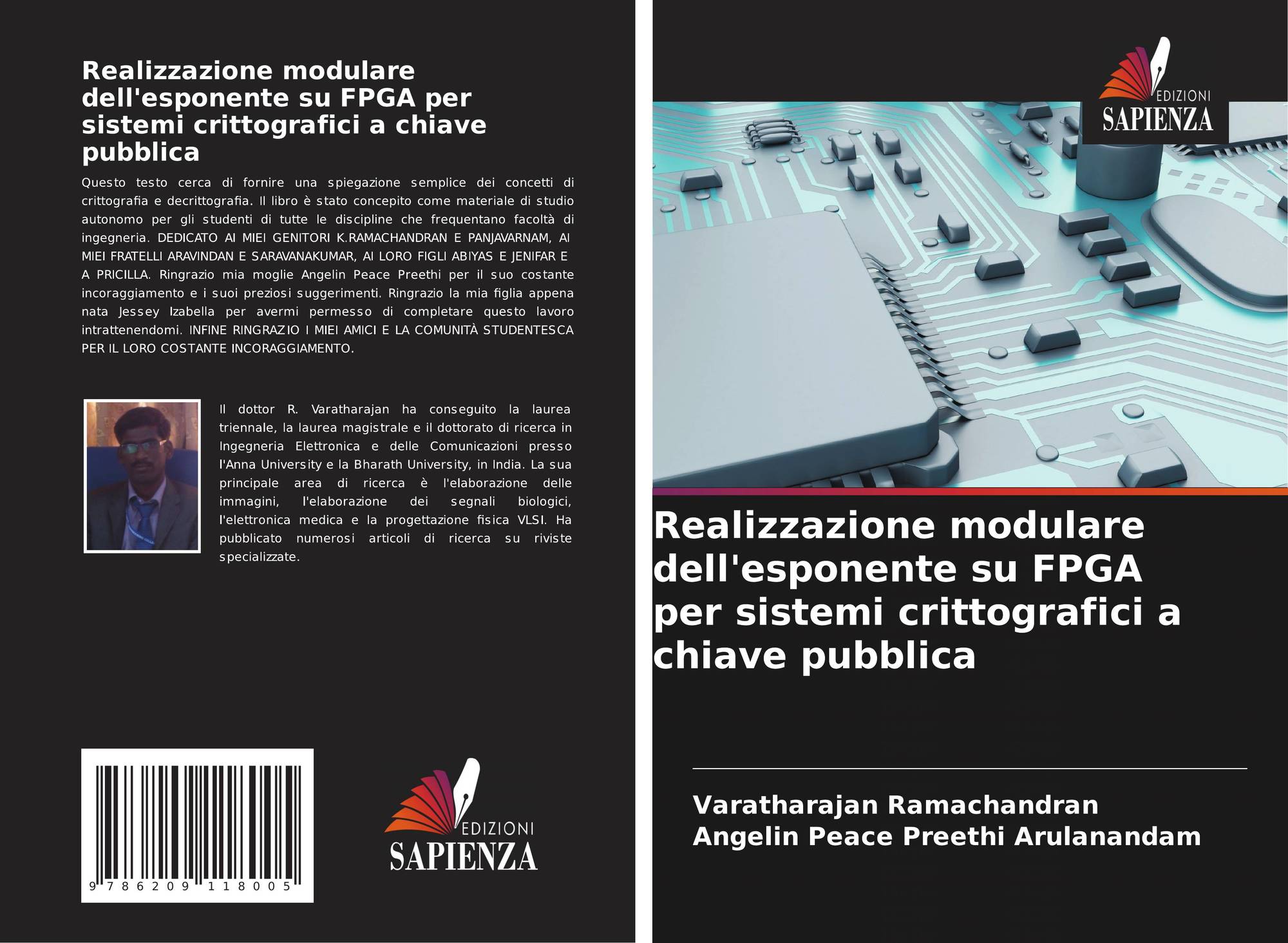 Realizzazione modulare dell'esponente su FPGA per sistemi crittografici a chiave pubblica

Questo testo cerca di fornire una spiegazione semplice dei concetti di crittografia e decrittografia. Il libro è stato concepito come materiale di studio autonomo per gli studenti di tutte le discipline che frequentano facoltà di ingegneria. DEDICATO AI MIEI GENITORI K.RAMACHANDRAN E PANJAVARNAM, AI MIEI FRATELLI ARAVINDAN E SARAVANAKUMAR, AI LORO FIGLI ABIYAS E JENIFAR E A PRICILLA. Ringrazio mia moglie Angelin Peace Preethi per il suo costante incoraggiamento e i suoi preziosi suggerimenti. Ringrazio la mia figlia appena nata Jessey Izabella per avermi permesso di completare questo lavoro intrattenendomi. INFINE RINGRAZIO I MIEI AMICI E LA COMUNITÀ STUDENTESCA PER IL LORO COSTANTE INCORAGGIAMENTO.

Il dottor R. Varatharajan ha conseguito la laurea triennale, la laurea magistrale e il dottorato di ricerca in Ingegneria Elettronica e delle Comunicazioni presso l'Anna University e la Bharath University, in India. La sua principale area di ricerca è l'elaborazione delle immagini, l'elaborazione dei segnali biologici, l'elettronica medica e la progettazione fisica VLSI. Ha pubblicato numerosi articoli di ricerca su riviste specializzate.

9 786209 118005

EDIZIONI
SAPIENZA

EDIZIONI
SAPIENZA

Realizzazione modulare dell'esponente su FPGA per sistemi crittografici a chiave pubblica

Varatharajan Ramachandran
Angelin Peace Preethi Arulanandam